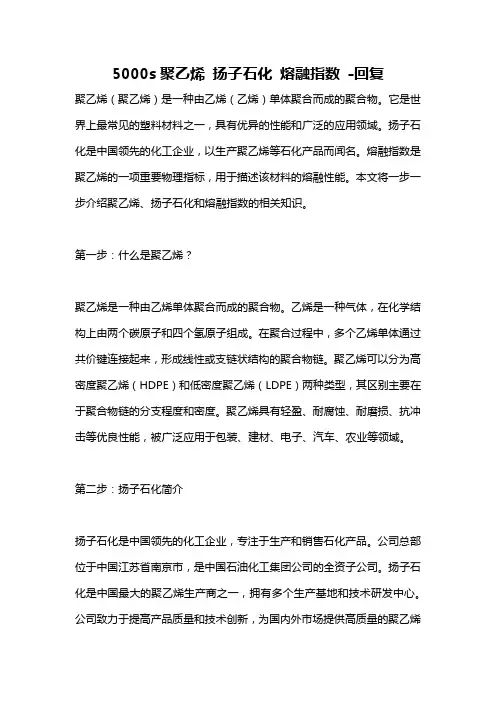 5000s 聚乙烯 扬子石化 熔融指数 -回复

聚乙烯（聚乙烯）是一种由乙烯（乙烯）单体聚合而成的聚合物。它是世界上最常见的塑料材料之一，具有优异的性能和广泛的应用领域。扬子石化是中国领先的化工企业，以生产聚乙烯等石化产品而闻名。熔融指数是聚乙烯的一项重要物理指标，用于描述该材料的熔融性能。本文将一步一步介绍聚乙烯、扬子石化和熔融指数的相关知识。

第一步：什么是聚乙烯？

聚乙烯是一种由乙烯单体聚合而成的聚合物。乙烯是一种气体，在化学结构上由两个碳原子和四个氢原子组成。在聚合过程中，多个乙烯单体通过共价键连接起来，形成线性或支链状结构的聚合物链。聚乙烯可以分为高密度聚乙烯（HDPE）和低密度聚乙烯（LDPE）两种类型，其区别主要在于聚合物链的分支程度和密度。聚乙烯具有轻盈、耐腐蚀、耐磨损、抗冲击等优良性能，被广泛应用于包装、建材、电子、汽车、农业等领域。

第二步：扬子石化简介

扬子石化是中国领先的化工企业，专注于生产和销售石化产品。公司总部位于中国江苏省南京市，是中国石油化工集团公司的全资子公司。扬子石化是中国最大的聚乙烯生产商之一，拥有多个生产基地和技术研发中心。公司致力于提高产品质量和技术创新，为国内外市场提供高质量的聚乙烯